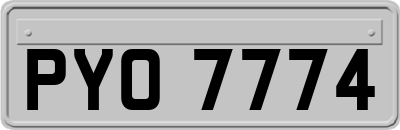 PYO 7774